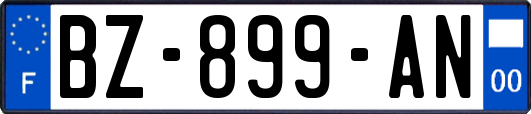 F
BZ-899-AN
00